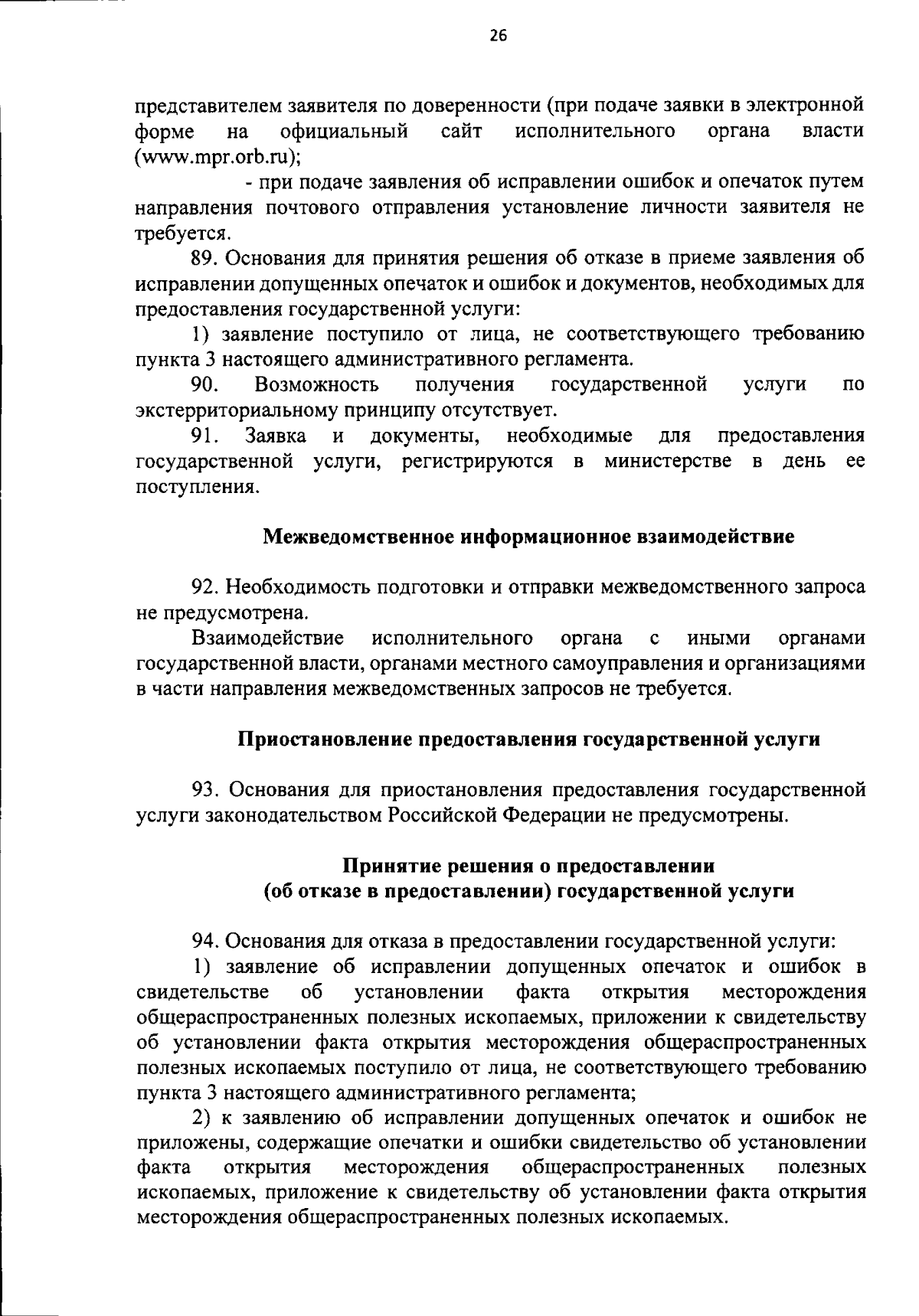 26

представителем заявителя по доверенности (при подаче заявки в электронной форме на официальный сайт исполнительного органа власти (www.mpr.orb.ru);

- при подаче заявления об исправлении ошибок и опечаток путем направления почтового отправления установление личности заявителя не требуется.

89. Основания для принятия решения об отказе в приеме заявления об исправлении допущенных опечаток и ошибок и документов, необходимых для предоставления государственной услуги:

1) заявление поступило от лица, не соответствующего требованию пункта 3 настоящего административного регламента.

90. Возможность получения государственной услуги по экстерриториальному принципу отсутствует.

91. Заявка и документы, необходимые для предоставления государственной услуги, регистрируются в министерстве в день ее поступления.

Межведомственное информационное взаимодействие

92. Необходимость подготовки и отправки межведомственного запроса не предусмотрена.

Взаимодействие исполнительного органа с иными органами государственной власти, органами местного самоуправления и организациями в части направления межведомственных запросов не требуется.

Приостановление предоставления государственной услуги

93. Основания для приостановления предоставления государственной услуги законодательством Российской Федерации не предусмотрены.

Принятие решения о предоставлении
(об отказе в предоставлении) государственной услуги

94. Основания для отказа в предоставлении государственной услуги:

1) заявление об исправлении допущенных опечаток и ошибок в свидетельстве об установлении факта открытия месторождения общераспространенных полезных ископаемых, приложении к свидетельству об установлении факта открытия месторождения общераспространенных полезных ископаемых поступило от лица, не соответствующего требованию пункта 3 настоящего административного регламента;

2) к заявлению об исправлении допущенных опечаток и ошибок не приложены, содержащие опечатки и ошибки свидетельство об установлении факта открытия месторождения общераспространенных полезных ископаемых, приложение к свидетельству об установлении факта открытия месторождения общераспространенных полезных ископаемых.